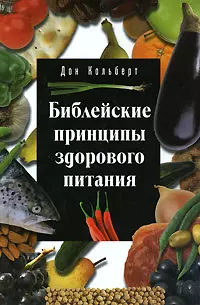 Дон Кольберт

Библейские принципы здорового питания